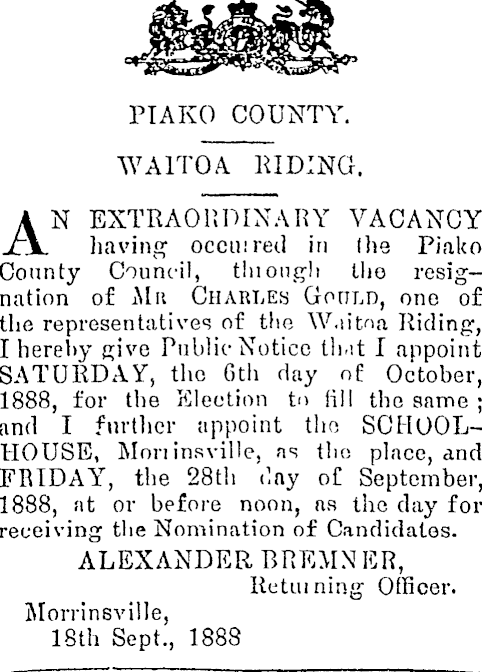 PIAKO COUNTY.

WAITOA RIDING.

AN EXTRAORDINARY VACANCY having occurred in the Piako County Council, through the resignation of MR CHARLES GOULD, one of the representatives of the Waitoa Riding, I hereby give Public Notice that I appoint SATURDAY, the 6th day of October, 1888, for the Election to fill the same; and I further appoint the SCHOOLHOUSE, Morrinsville, as the place, and FRIDAY, the 28th day of September, 1888, at or before noon, as the day for receiving the Nomination of Candidates.

ALEXANDER BREMNER,
Returning Officer.

Morrinsville,
18th Sept., 1888